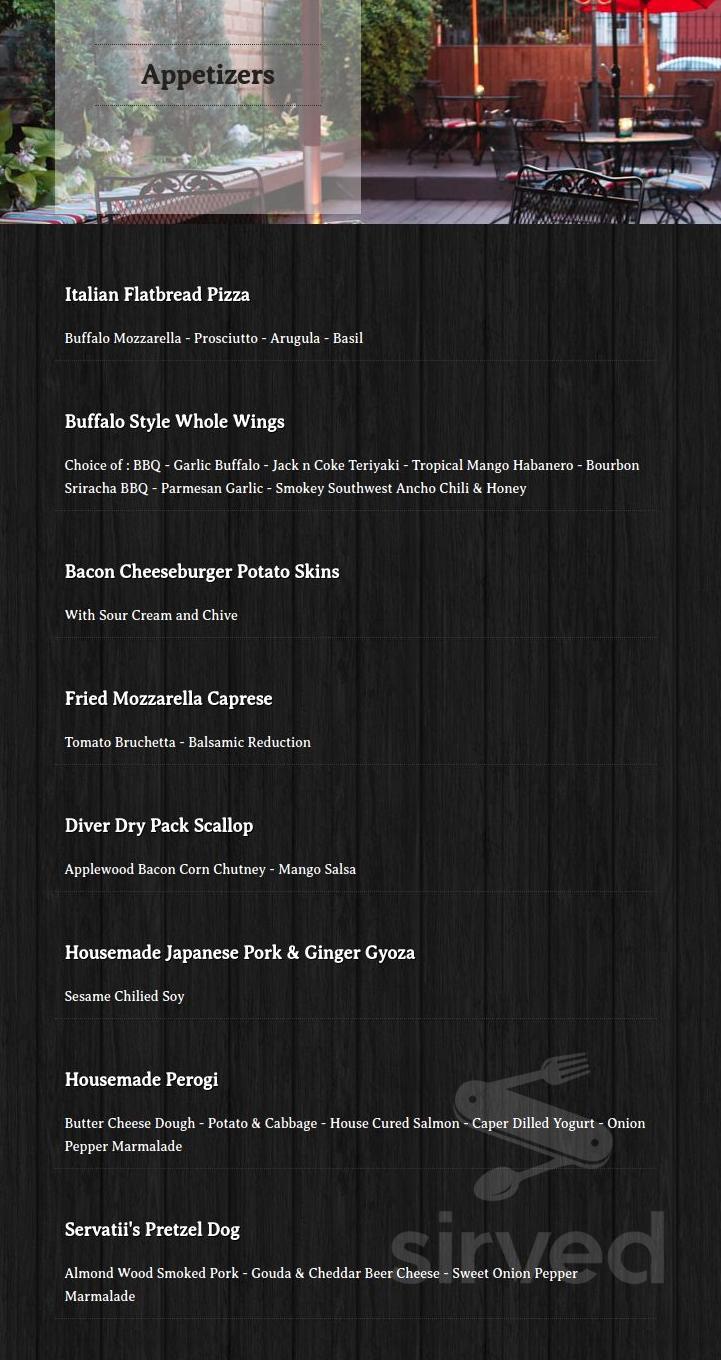 Appetizers

Italian Flatbread Pizza

Buffalo Mozzarella - Prosciutto - Arugula - Basil

Buffalo Style Whole Wings

Choice of : BBQ - Garlic Buffalo - Jack n Coke Teriyaki - Tropical Mango Habanero - Bourbon Sriracha BBQ - Parmesan Garlic - Smokey Southwest Ancho Chili & Honey

Bacon Cheeseburger Potato Skins

With Sour Cream and Chive

Fried Mozzarella Caprese

Tomato Bruchetta - Balsamic Reduction

Diver Dry Pack Scallop

Applewood Bacon Corn Chutney - Mango Salsa

Housemade Japanese Pork & Ginger Gyoza

Sesame Chilied Soy

Housemade Perogi

Butter Cheese Dough - Potato & Cabbage - House Cured Salmon - Caper Dilled Yogurt - Onion Pepper Marmalade

Servatii's Pretzel Dog

Almond Wood Smoked Pork - Gouda & Cheddar Beer Cheese - Sweet Onion Pepper Marmalade

sirved